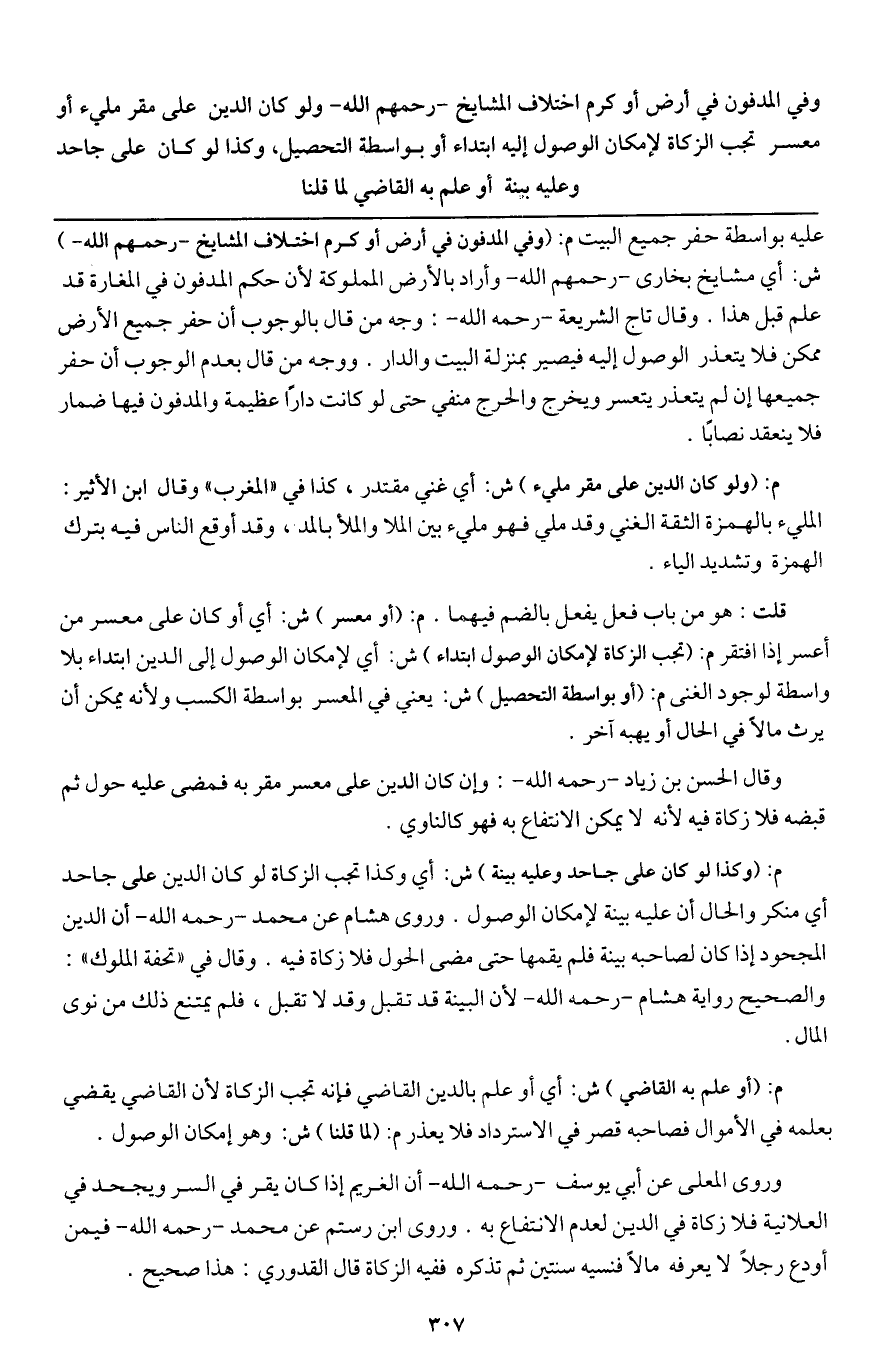 وفي المدفون في أرض أو كرم اختلاف المشايخ -رحمهم الله- ولو كان الدين على مقر مليء أو معسر تجب الزكاة لإمكان الوصول إليه ابتداء أو بواسطة التحصيل، وكذا لو كان على جاحد وعليه بينة أو علم به القاضي لما قلنا

عليه بواسطة حفر جميع البيت م: (وفي المدفون في أرض أو كرم اختلاف المشايخ -رحمهم الله- ) ش: أي مشايخ بخارى -رحمهم الله- وأراد بالأرض المملوكة لأن حكم المدفون في المغارة قد علم قبل هذا . وقال تاج الشريعة -رحمه الله- : وجه من قال بالوجوب أن حفر جميع الأرض ممكن فلا يتعذر الوصول إليه فيصير بمنزلة البيت والدار . ووجه من قال بعدم الوجوب أن حفر جميعها إن لم يتعذر يتعسر ويخرج والحرج منفي حتى لو كانت داراً عظيمة والمدفون فيها ضمار فلا ينعقد نصابًا .

م: (ولو كان الدين على مقر مليء ) ش: أي غني مقتدر ، كذا في «المغرب» وقال ابن الأثير : المليء بالهمزة الثقة الغني وقد ملي فهو مليء بين الملا والملأ بالمد ، وقد أوقع الناس فيه بترك الهمزة وتشديد الياء .

قلت : هو من باب فعل يفعل بالضم فيهما . م: (أو معسر ) ش: أي أو كان على معسر من أعسر إذا افتقر م: (تجب الزكاة لإمكان الوصول ابتداء ) ش: أي لإمكان الوصول إلى الدين ابتداء بلا واسطة لوجود الغنى م: (أو بواسطة التحصيل ) ش: يعني في المعسر بواسطة الكسب ولأنه يمكن أن يرث مالاً في الحال أو يهبه آخر .

وقال الحسن بن زياد -رحمه الله- : وإن كان الدين على معسر مقر به فمضى عليه حول ثم قبضه فلا زكاة فيه لأنه لا يمكن الانتفاع به فهو كالناوي .

م: (وكذا لو كان على جاحد وعليه بينة ) ش: أي وكذا تجب الزكاة لو كان الدين على جاحد أي منكر والحال أن عليه بينة لإمكان الوصول . وروى هشام عن محمد -رحمه الله- أن الدين المجحود إذا كان لصاحبه بينة فلم يقمها حتى مضى الحول فلا زكاة فيه . وقال في «تحفة الملوك» : والصحيح رواية هشام -رحمه الله- لأن البينة قد تقبل وقد لا تقبل ، فلم يمتنع ذلك من نوى المال .

م: (أو علم به القاضي ) ش: أي أو علم بالدين القاضي فإنه تجب الزكاة لأن القاضي يقضي بعلمه في الأموال فصاحبه قصر في الاسترداد فلا يعذر م: (لما قلنا ) ش: وهو إمكان الوصول .

وروى المعلى عن أبي يوسف -رحمه الله- أن الغريم إذا كان يقر في السر ويجحد في العلانية فلا زكاة في الدين لعدم الانتفاع به . وروى ابن رستم عن محمد -رحمه الله- فيمن أودع رجلاً لا يعرفه مالاً فنسيه سنتين ثم تذكره ففيه الزكاة قال القدوري : هذا صحيح .

٣٠٧